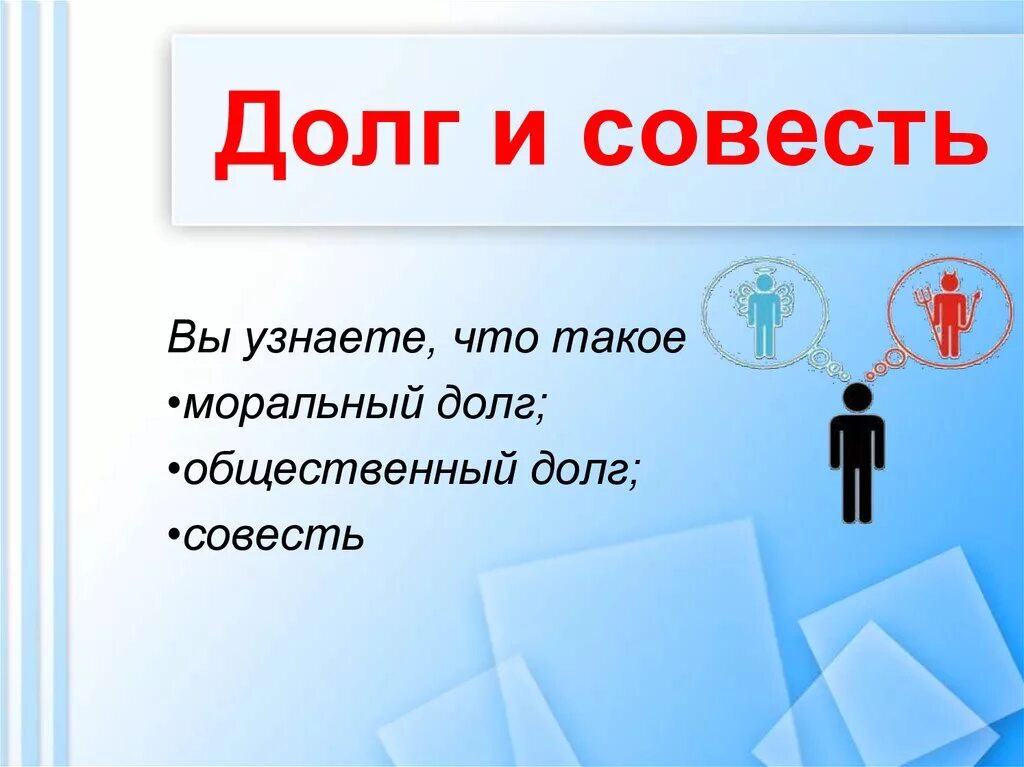 Долг и совесть

Вы узнаете, что такое
•моральный долг;
•общественный долг;
•совесть